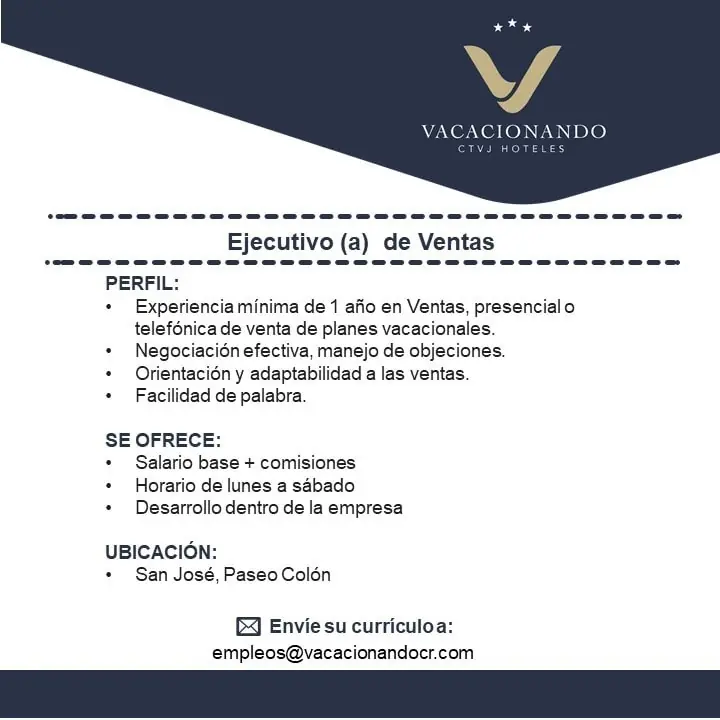 VACACIONANDO
CTVJ HOTELES

Ejecutivo (a) de Ventas

PERFIL:
• Experiencia mínima de 1 año en Ventas, presencial o telefónica de venta de planes vacacionales.
• Negociación efectiva, manejo de objeciones.
• Orientación y adaptabilidad a las ventas.
• Facilidad de palabra.

SE OFRECE:
• Salario base + comisiones
• Horario de lunes a sábado
• Desarrollo dentro de la empresa

UBICACIÓN:
• San José, Paseo Colón

Envíe su currículo a:
empleos@vacacionandocr.com